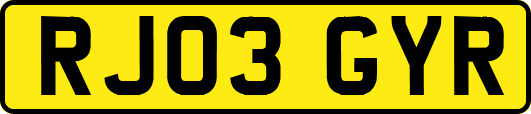 RJ03 GYR